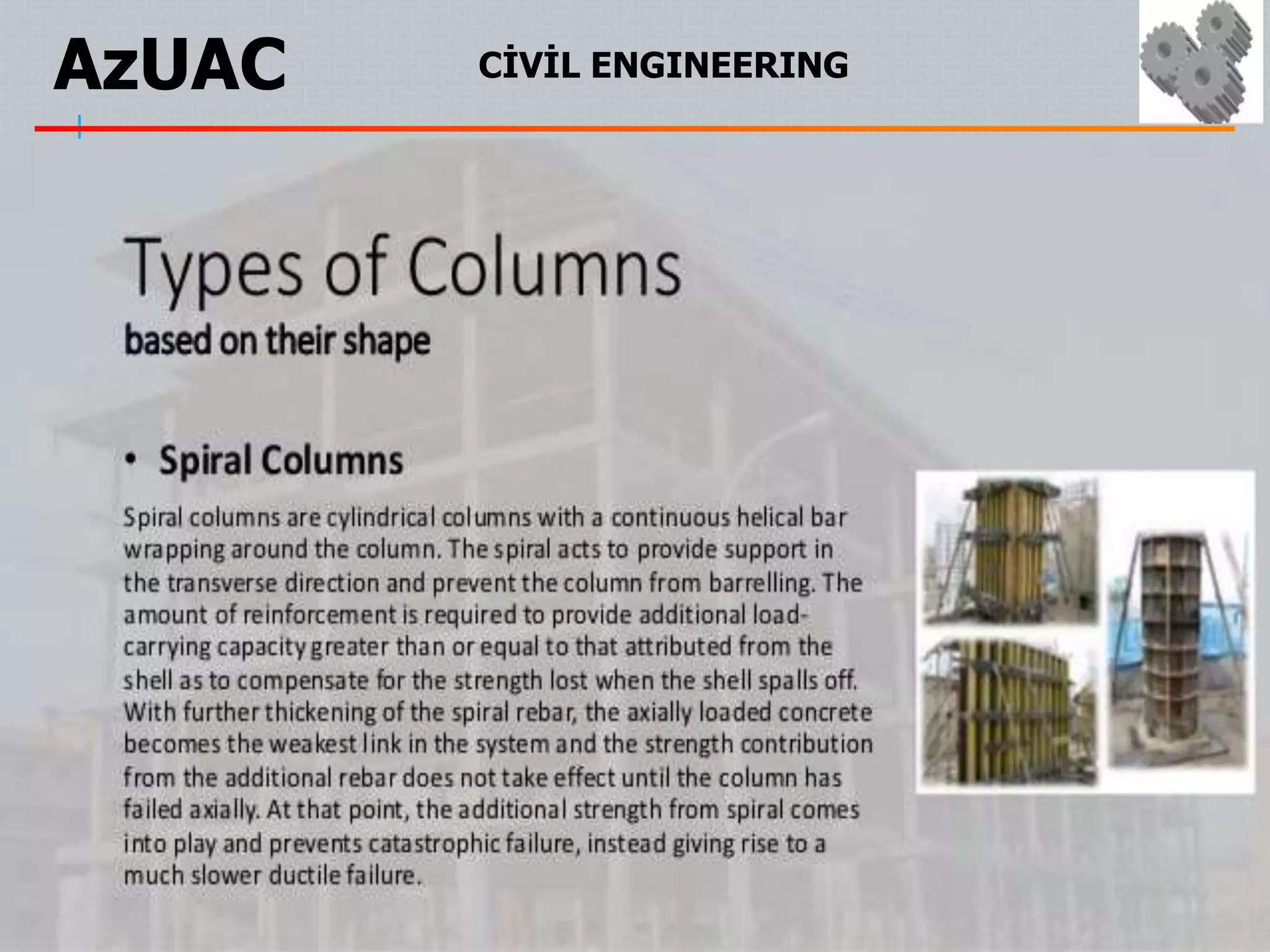 AzUAC

CİVİL ENGINEERING

Types of Columns
based on their shape

• Spiral Columns

Spiral columns are cylindrical columns with a continuous helical bar wrapping around the column. The spiral acts to provide support in the transverse direction and prevent the column from barrelling. The amount of reinforcement is required to provide additional load-carrying capacity greater than or equal to that attributed from the shell as to compensate for the strength lost when the shell spalls off. With further thickening of the spiral rebar, the axially loaded concrete becomes the weakest link in the system and the strength contribution from the additional rebar does not take effect until the column has failed axially. At that point, the additional strength from spiral comes into play and prevents catastrophic failure, instead giving rise to a much slower ductile failure.